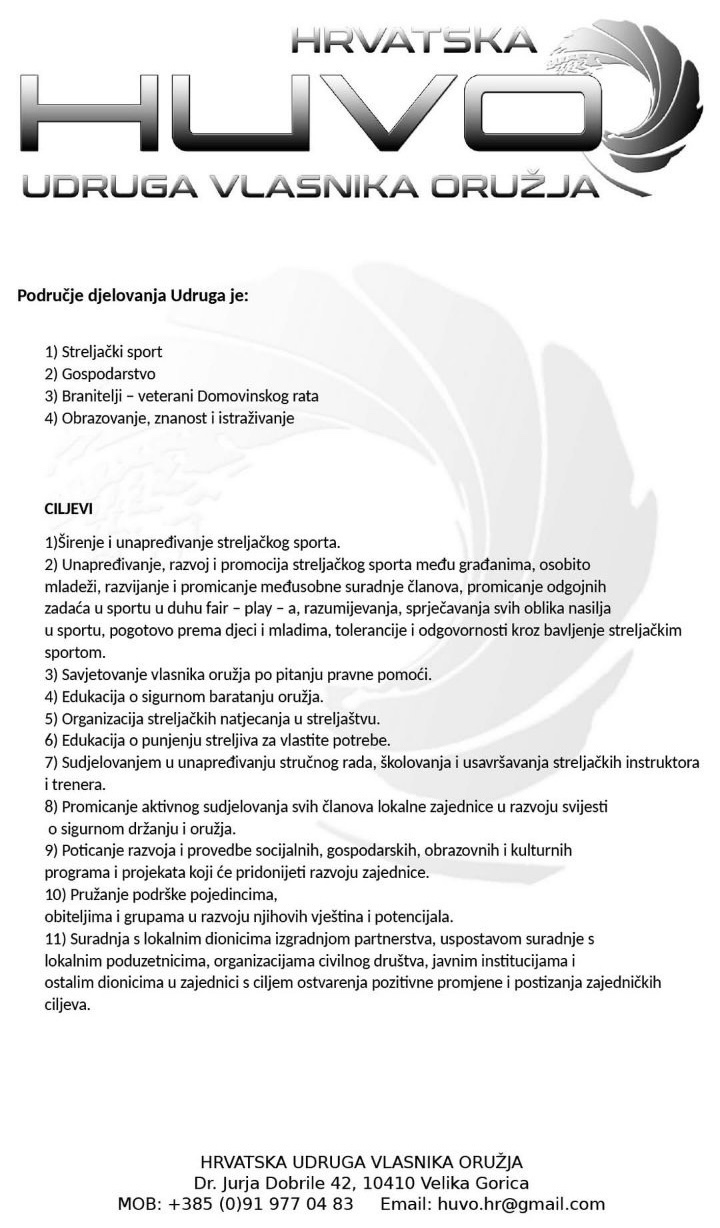 HRVATSKA
HUVO
UDRUGA VLASNIKA ORUŽJA

Područje djelovanja Udruga je:

1) Streljački sport
2) Gospodarstvo
3) Branitelji – veterani Domovinskog rata
4) Obrazovanje, znanost i istraživanje

CILJEVI

1)Širenje i unapređivanje streljačkog sporta.
2) Unapređivanje, razvoj i promocija streljačkog sporta među građanima, osobito mladeži, razvijanje i promicanje međusobne suradnje članova, promicanje odgojnih zadaća u sportu u duhu fair – play – a, razumijevanja, sprječavanja svih oblika nasilja u sportu, pogotovo prema djeci i mladima, tolerancije i odgovornosti kroz bavljenje streljačkim sportom.
3) Savjetovanje vlasnika oružja po pitanju pravne pomoći.
4) Edukacija o sigurnom baratanju oružja.
5) Organizacija streljačkih natjecanja u streljaštvu.
6) Edukacija o punjenju streljiva za vlastite potrebe.
7) Sudjelovanjem u unapređivanju stručnog rada, školovanja i usavršavanja streljačkih instruktora i trenera.
8) Promicanje aktivnog sudjelovanja svih članova lokalne zajednice u razvoju svijesti o sigurnom držanju i oružja.
9) Poticanje razvoja i provedbe socijalnih, gospodarskih, obrazovnih i kulturnih programa i projekata koji će pridonijeti razvoju zajednice.
10) Pružanje podrške pojedincima,
obiteljima i grupama u razvoju njihovih vještina i potencijala.
11) Suradnja s lokalnim dionicima izgradnjom partnerstva, uspostavom suradnje s lokalnim poduzetnicima, organizacijama civilnog društva, javnim institucijama i ostalim dionicima u zajednici s ciljem ostvarenja pozitivne promjene i postizanja zajedničkih ciljeva.

HRVATSKA UDRUGA VLASNIKA ORUŽJA
Dr. Jurja Dobrile 42, 10410 Velika Gorica
MOB: +385 (0)91 977 04 83 Email: huvo.hr@gmail.com